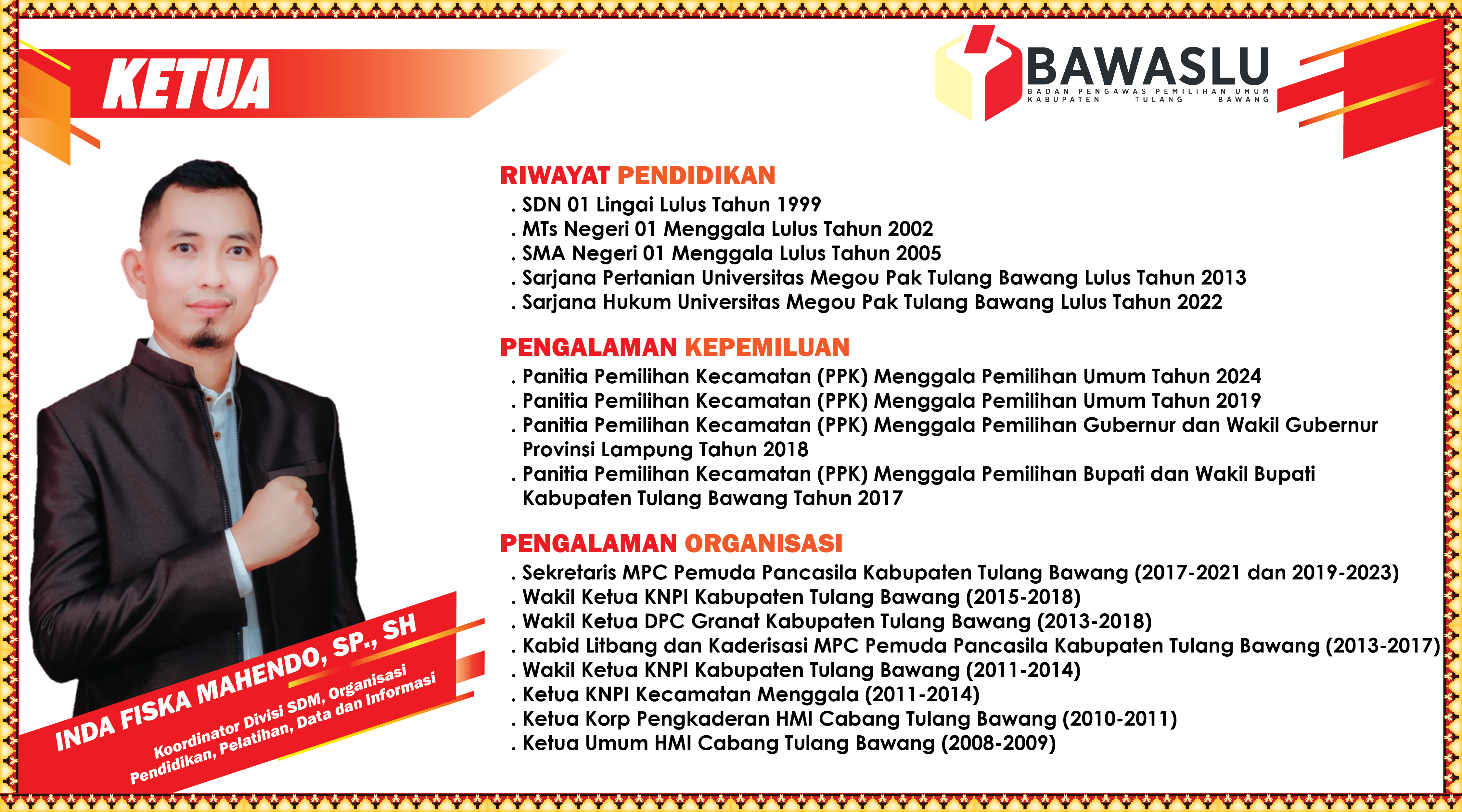 KETUA

BAWASLU
BADAN PENGAWAS PEMILIHAN UMUM
KABUPATEN TULANG BAWANG

RIWAYAT PENDIDIKAN
. SDN 01 Lingai Lulus Tahun 1999
. MTs Negeri 01 Menggala Lulus Tahun 2002
. SMA Negeri 01 Menggala Lulus Tahun 2005
. Sarjana Pertanian Universitas Megou Pak Tulang Bawang Lulus Tahun 2013
. Sarjana Hukum Universitas Megou Pak Tulang Bawang Lulus Tahun 2022

PENGALAMAN KEPEMILUAN
. Panitia Pemilihan Kecamatan (PPK) Menggala Pemilihan Umum Tahun 2024
. Panitia Pemilihan Kecamatan (PPK) Menggala Pemilihan Umum Tahun 2019
. Panitia Pemilihan Kecamatan (PPK) Menggala Pemilihan Gubernur dan Wakil Gubernur Provinsi Lampung Tahun 2018
. Panitia Pemilihan Kecamatan (PPK) Menggala Pemilihan Bupati dan Wakil Bupati Kabupaten Tulang Bawang Tahun 2017

PENGALAMAN ORGANISASI
. Sekretaris MPC Pemuda Pancasila Kabupaten Tulang Bawang (2017-2021 dan 2019-2023)
. Wakil Ketua KNPI Kabupaten Tulang Bawang (2015-2018)
. Wakil Ketua DPC Granat Kabupaten Tulang Bawang (2013-2018)
. Kabid Litbang dan Kaderisasi MPC Pemuda Pancasila Kabupaten Tulang Bawang (2013-2017)
. Wakil Ketua KNPI Kabupaten Tulang Bawang (2011-2014)
. Ketua KNPI Kecamatan Menggala (2011-2014)
. Ketua Korp Pengkaderan HMI Cabang Tulang Bawang (2010-2011)
. Ketua Umum HMI Cabang Tulang Bawang (2008-2009)

INDA FISKA MAHENDO, SP., SH
Koordinator Divisi SDM, Organisasi Pendidikan, Pelatihan, Data dan Informasi